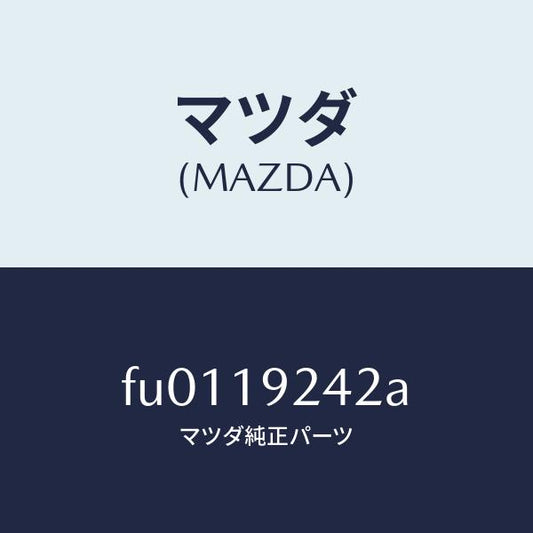 マツダ
(MAZDA)

fu0119242a
マツダ純正パーツ